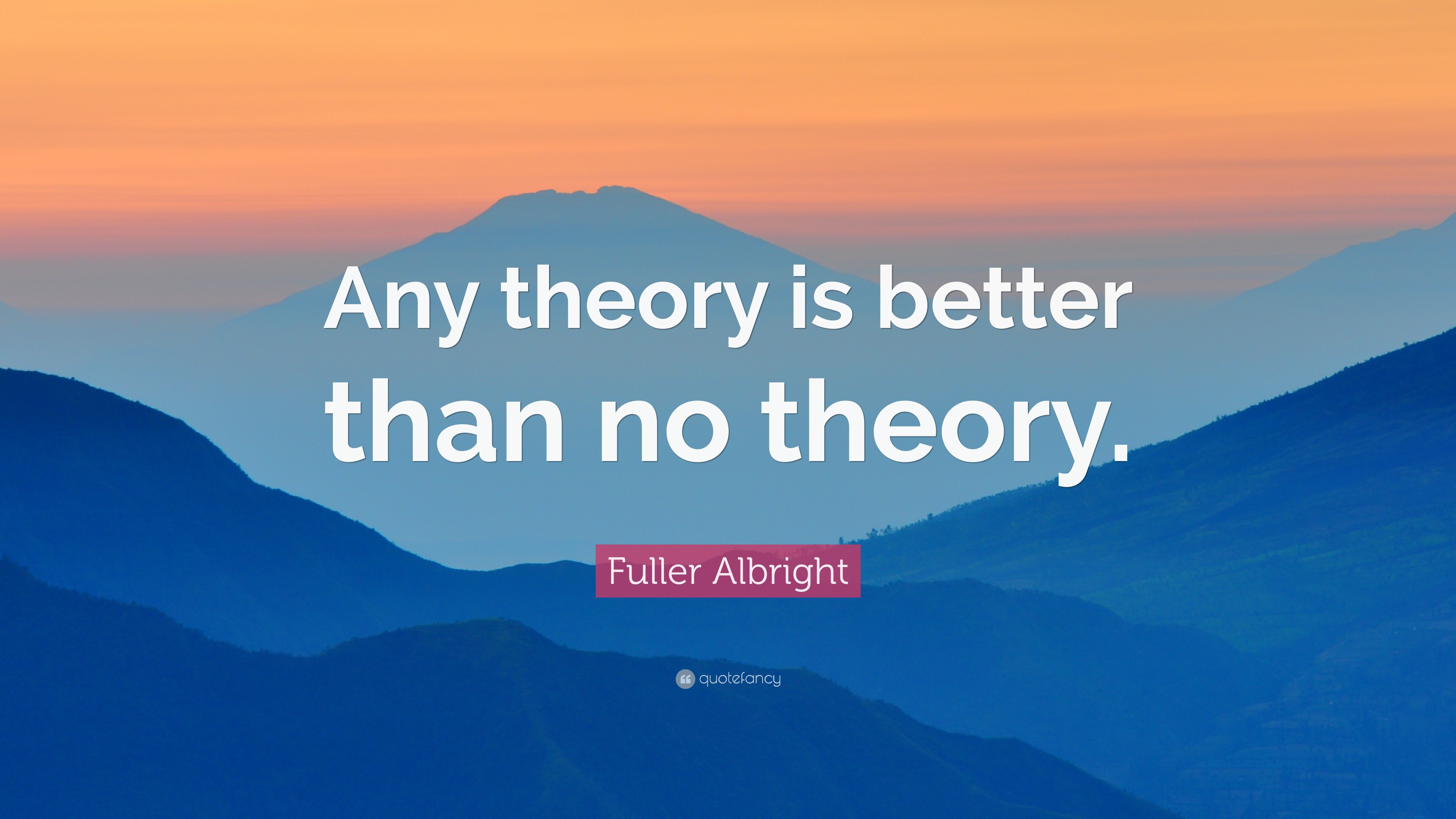 Any theory is better than no theory.

Fuller Albright

quotefancy